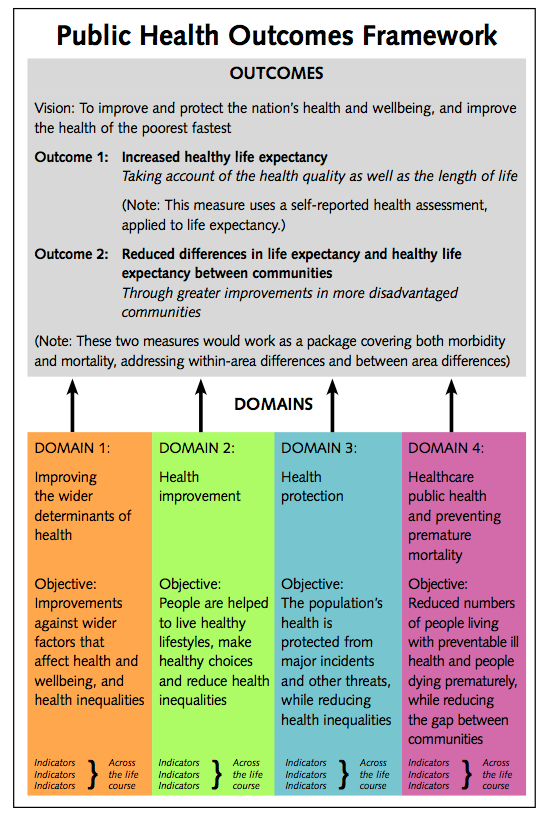 Public Health Outcomes Framework

OUTCOMES

Vision: To improve and protect the nation's health and wellbeing, and improve the health of the poorest fastest

Outcome 1: Increased healthy life expectancy
Taking account of the health quality as well as the length of life

(Note: This measure uses a self-reported health assessment, applied to life expectancy.)

Outcome 2: Reduced differences in life expectancy and healthy life expectancy between communities
Through greater improvements in more disadvantaged communities

(Note: These two measures would work as a package covering both morbidity and mortality, addressing within-area differences and between area differences)

DOMAINS

DOMAIN 1:

Improving the wider determinants of health

Objective: Improvements against wider factors that affect health and wellbeing, and health inequalities

Indicators Indicators Indicators } Across the life course

DOMAIN 2:

Health improvement

Objective: People are helped to live healthy lifestyles, make healthy choices and reduce health inequalities

Indicators Indicators Indicators } Across the life course

DOMAIN 3:

Health protection

Objective: The population's health is protected from major incidents and other threats, while reducing health inequalities

Indicators Indicators Indicators } Across the life course

DOMAIN 4:

Healthcare public health and preventing premature mortality

Objective: Reduced numbers of people living with preventable ill health and people dying prematurely, while reducing the gap between communities

Indicators Indicators Indicators } Across the life course